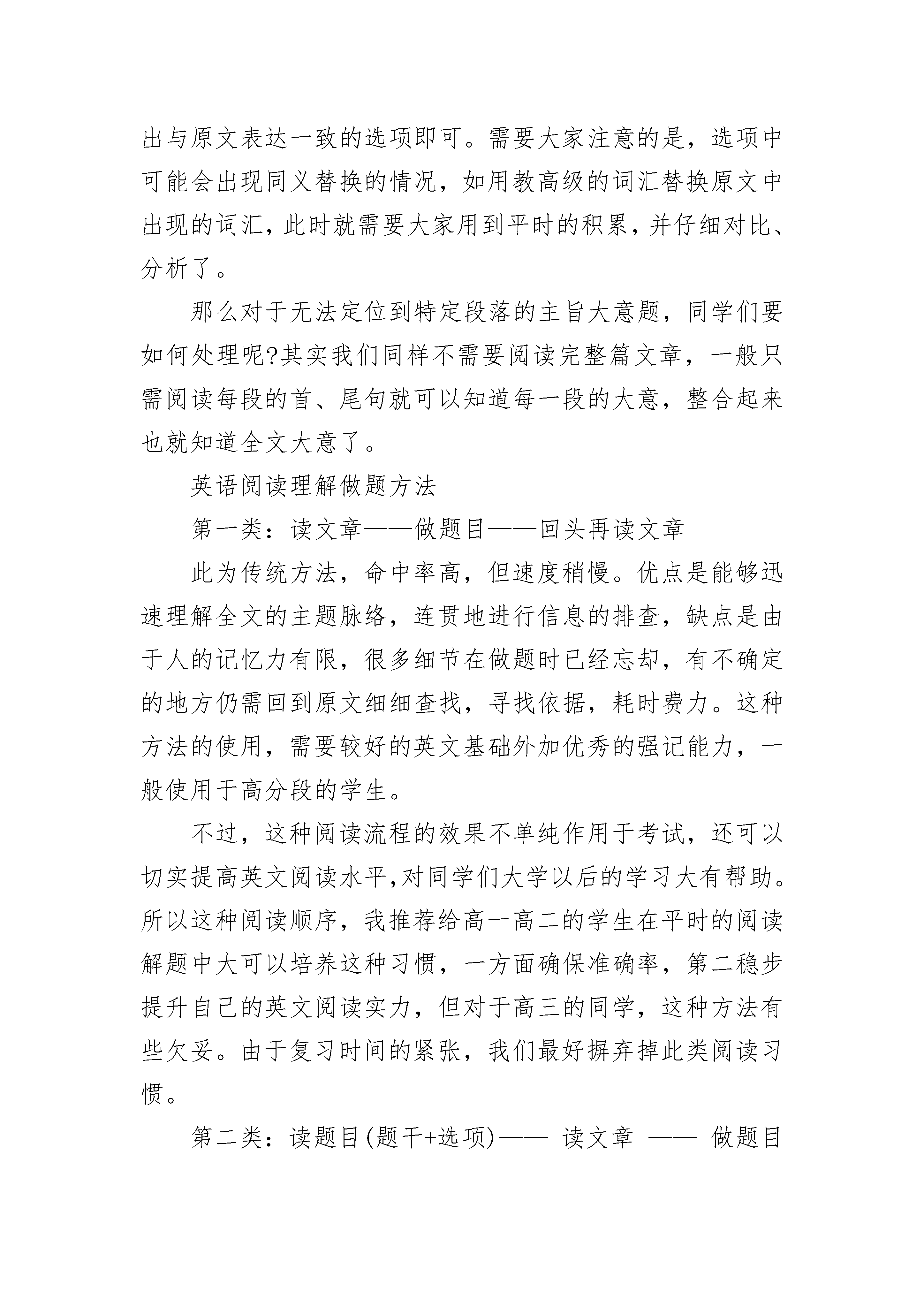 出与原文表达一致的选项即可。需要大家注意的是，选项中可能会出现同义替换的情况，如用教高级的词汇替换原文中出现的词汇，此时就需要大家用到平时的积累，并仔细对比、分析了。

那么对于无法定位到特定段落的主旨大意题，同学们要如何处理呢?其实我们同样不需要阅读完整篇文章，一般只需阅读每段的首、尾句就可以知道每一段的大意，整合起来也就知道全文大意了。

英语阅读理解做题方法

第一类：读文章——做题目——回头再读文章

此为传统方法，命中率高，但速度稍慢。优点是能够迅速理解全文的主题脉络，连贯地进行信息的排查，缺点是由于人的记忆力有限，很多细节在做题时已经忘却，有不确定的地方仍需回到原文细细查找，寻找依据，耗时费力。这种方法的使用，需要较好的英文基础外加优秀的强记能力，一般使用于高分段的学生。

不过，这种阅读流程的效果不单纯作用于考试，还可以切实提高英文阅读水平,对同学们大学以后的学习大有帮助。所以这种阅读顺序，我推荐给高一高二的学生在平时的阅读解题中大可以培养这种习惯，一方面确保准确率，第二稳步提升自己的英文阅读实力，但对于高三的同学，这种方法有些欠妥。由于复习时间的紧张，我们最好摒弃掉此类阅读习惯。

第二类：读题目(题干+选项)—— 读文章 —— 做题目